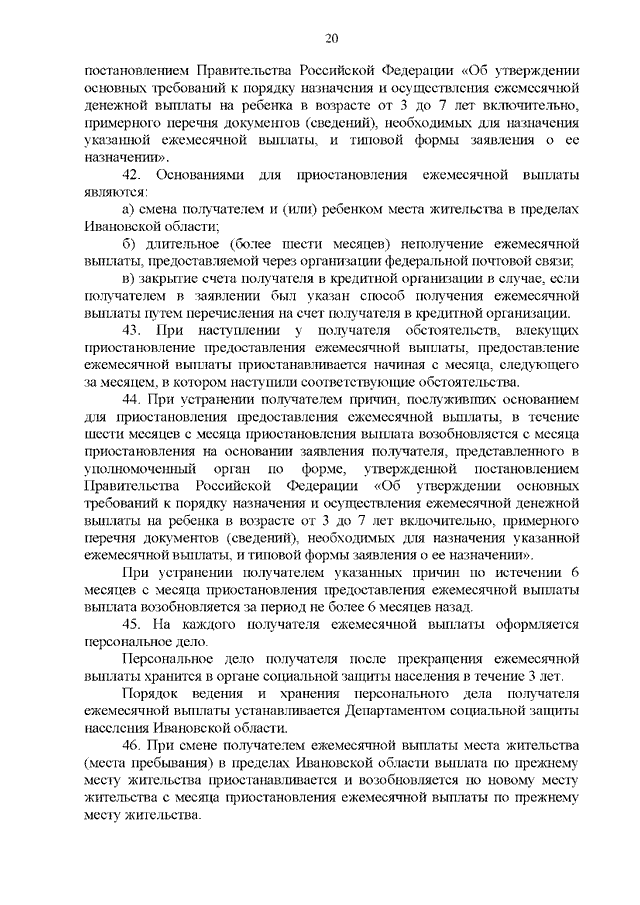 20

постановлением Правительства Российской Федерации «Об утверждении основных требований к порядку назначения и осуществления ежемесячной денежной выплаты на ребенка в возрасте от 3 до 7 лет включительно, примерного перечня документов (сведений), необходимых для назначения указанной ежемесячной выплаты, и типовой формы заявления о ее назначении».

42. Основаниями для приостановления ежемесячной выплаты являются:

а) смена получателем и (или) ребенком места жительства в пределах Ивановской области;

б) длительное (более шести месяцев) неполучение ежемесячной выплаты, предоставляемой через организации федеральной почтовой связи;

в) закрытие счета получателя в кредитной организации в случае, если получателем в заявлении был указан способ получения ежемесячной выплаты путем перечисления на счет получателя в кредитной организации.

43. При наступлении у получателя обстоятельств, влекущих приостановление предоставления ежемесячной выплаты, предоставление ежемесячной выплаты приостанавливается начиная с месяца, следующего за месяцем, в котором наступили соответствующие обстоятельства.

44. При устранении получателем причин, послуживших основанием для приостановления предоставления ежемесячной выплаты, в течение шести месяцев с месяца приостановления выплата возобновляется с месяца приостановления на основании заявления получателя, представленного в уполномоченный орган по форме, утвержденной постановлением Правительства Российской Федерации «Об утверждении основных требований к порядку назначения и осуществления ежемесячной денежной выплаты на ребенка в возрасте от 3 до 7 лет включительно, примерного перечня документов (сведений), необходимых для назначения указанной ежемесячной выплаты, и типовой формы заявления о ее назначении».

При устранении получателем указанных причин по истечении 6 месяцев с месяца приостановления предоставления ежемесячной выплаты выплата возобновляется за период не более 6 месяцев назад.

45. На каждого получателя ежемесячной выплаты оформляется персональное дело.

Персональное дело получателя после прекращения ежемесячной выплаты хранится в органе социальной защиты населения в течение 3 лет.

Порядок ведения и хранения персонального дела получателя ежемесячной выплаты устанавливается Департаментом социальной защиты населения Ивановской области.

46. При смене получателем ежемесячной выплаты места жительства (места пребывания) в пределах Ивановской области выплата по прежнему месту жительства приостанавливается и возобновляется по новому месту жительства с месяца приостановления ежемесячной выплаты по прежнему месту жительства.